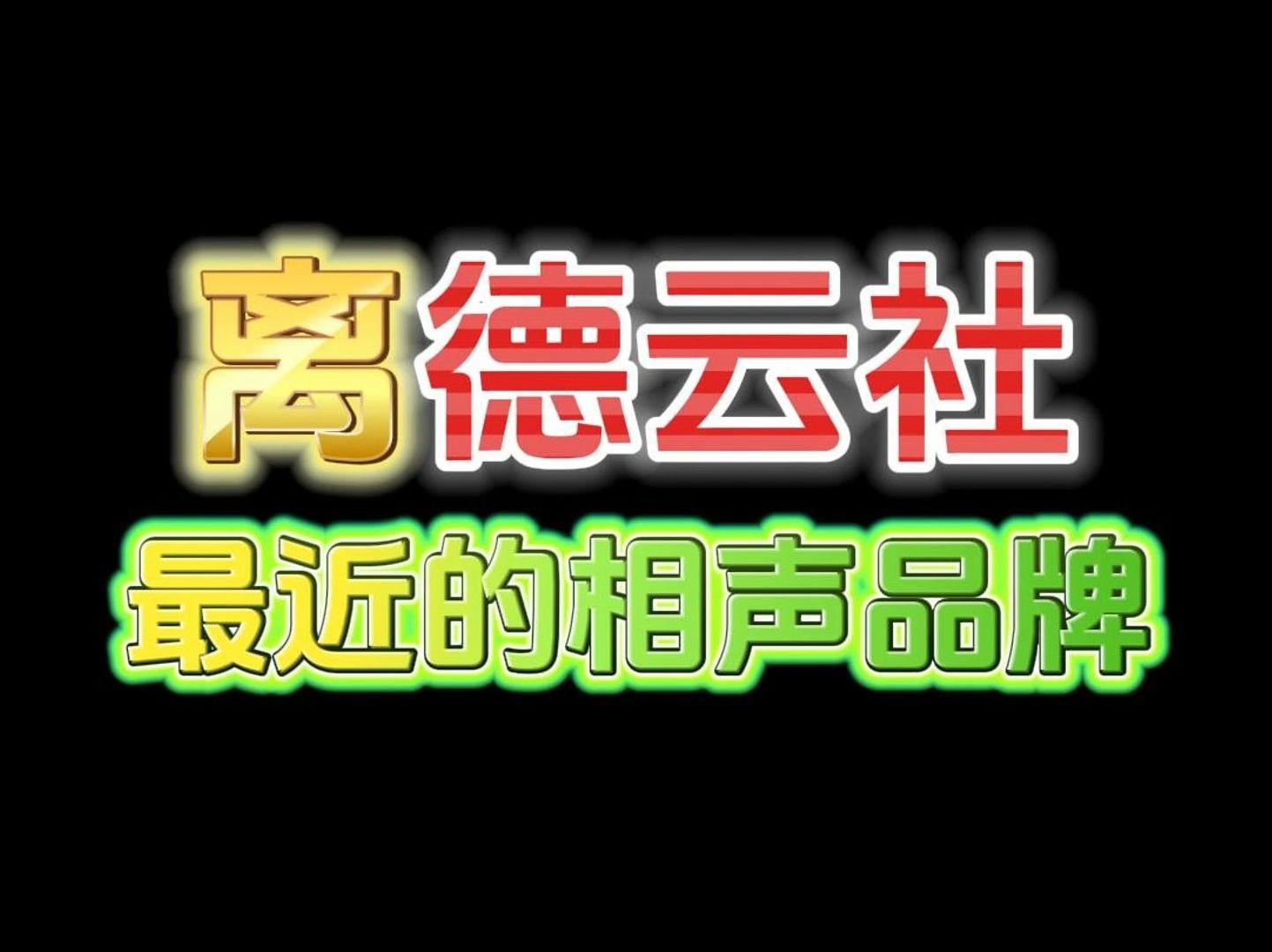 离德云社

最近的相声品牌